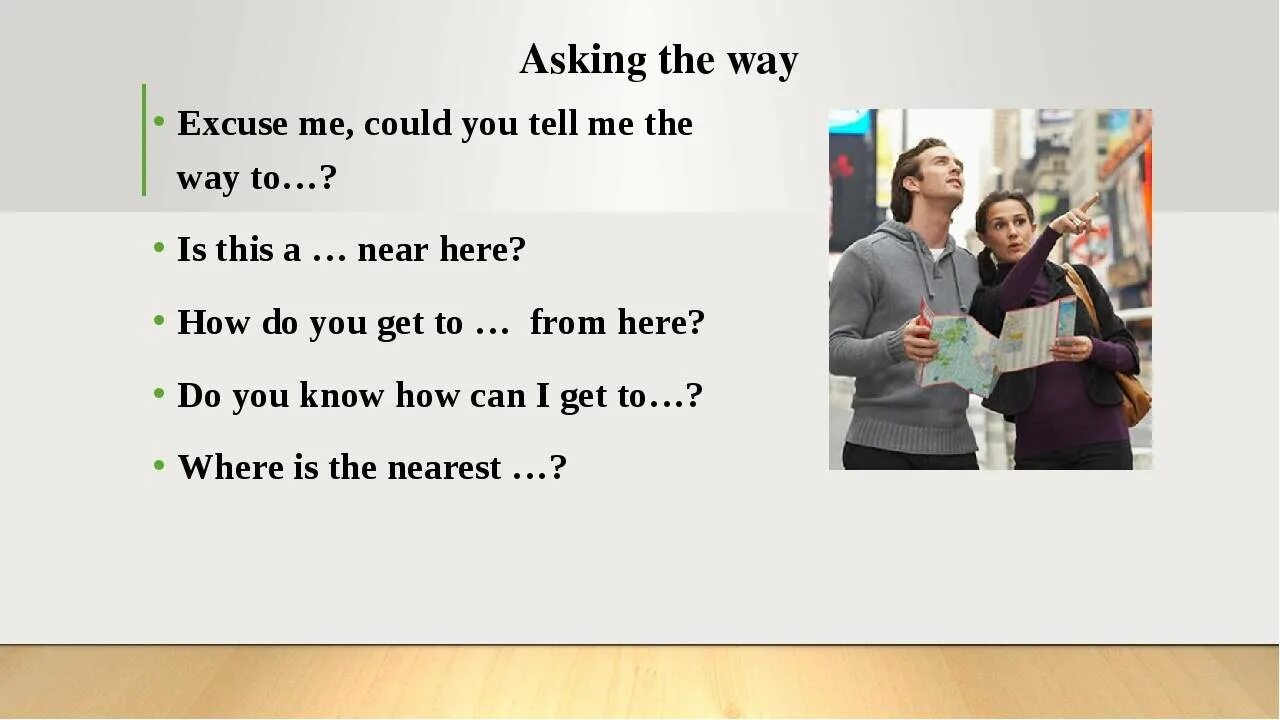 Asking the way

• Excuse me, could you tell me the way to…?

• Is this a … near here?

• How do you get to … from here?

• Do you know how can I get to…?

• Where is the nearest …?